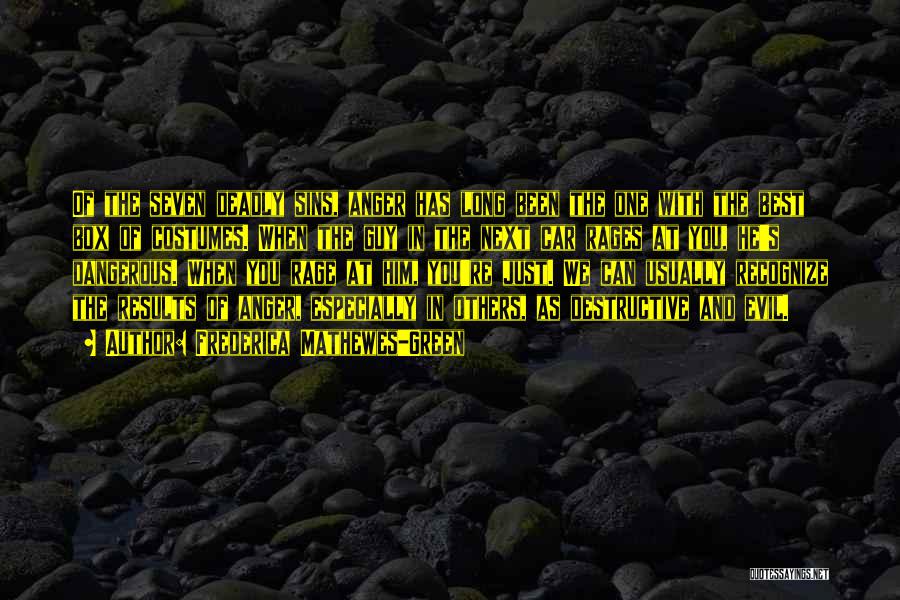 Of the seven deadly sins, anger has long been the one with the best box of costumes. When the guy in the next car rages at you, he's dangerous. When you rage at him, you're just. We can usually recognize the results of anger, especially in others, as destructive and evil.

• Author: Frederica Mathewes-Green

QUOTESSAYINGS.NET